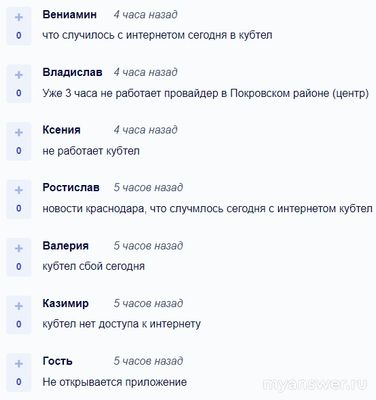 +
0
Вениамин 4 часа назад
что случилось с интернетом сегодня в кубтел

+
0
Владислав 4 часа назад
Уже 3 часа не работает провайдер в Покровском районе (центр)

+
0
Ксения 4 часа назад
не работает кубтел

+
0
Ростислав 5 часов назад
новости краснодара, что случмлось сегодня с интернетом кубтел

+
0
Валерия 5 часов назад
кубтел сбой сегодня

+
0
Казимир 5 часов назад
кубтел нет доступа к интернету

+
0
Гость 5 часов назад
Не открывается приложение

myanswer.ru